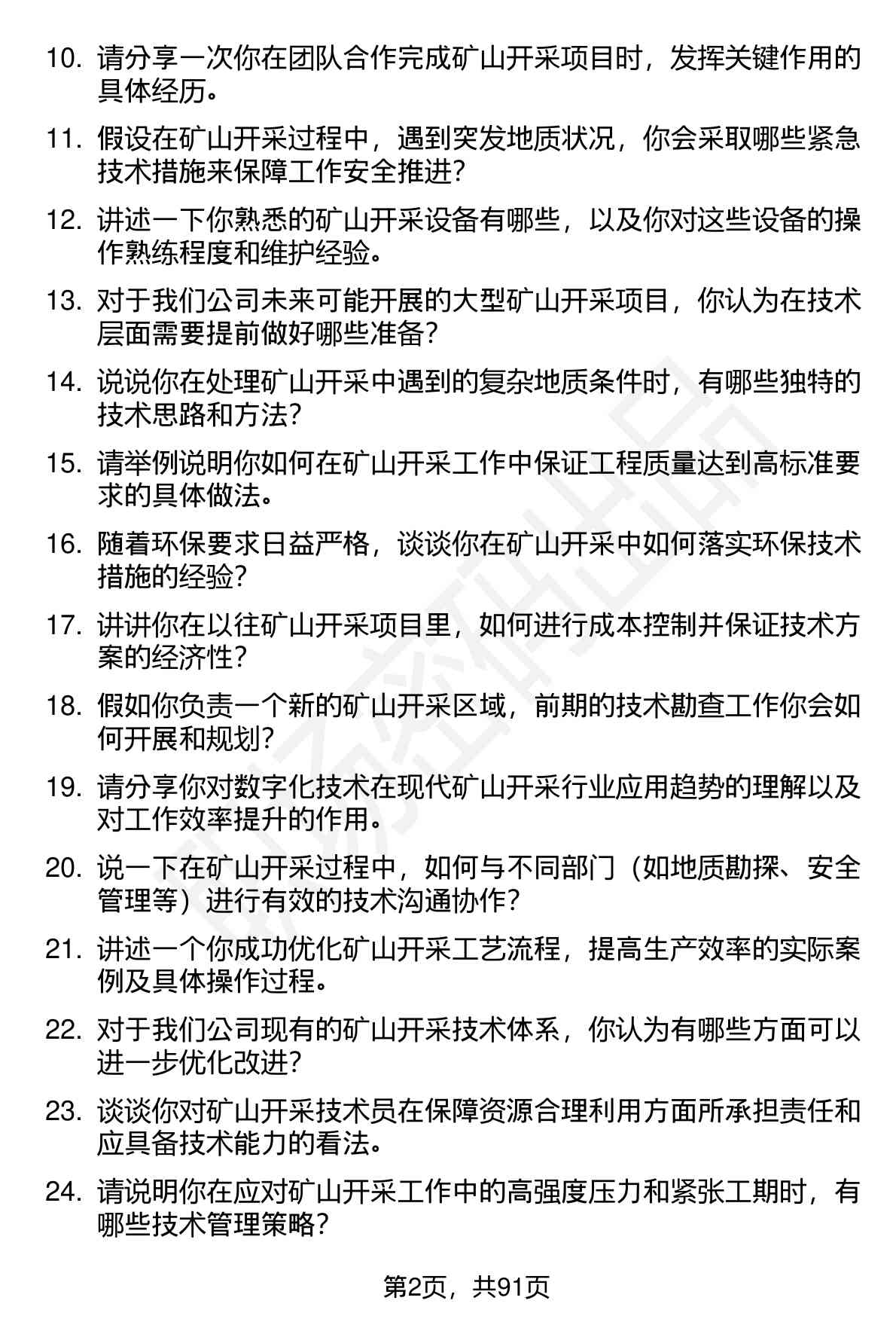 10. 请分享一次你在团队合作完成矿山开采项目时，发挥关键作用的具体经历。

11. 假设在矿山开采过程中，遇到突发地质状况，你会采取哪些紧急技术措施来保障工作安全推进？

12. 讲述一下你熟悉的矿山开采设备有哪些，以及你对这些设备的操作熟练程度和维护经验。

13. 对于我们公司未来可能开展的大型矿山开采项目，你认为在技术层面需要提前做好哪些准备？

14. 说说你在处理矿山开采中遇到的复杂地质条件时，有哪些独特的技术思路和方法？

15. 请举例说明你如何在矿山开采工作中保证工程质量达到高标准要求的具体做法。

16. 随着环保要求日益严格，谈谈你在矿山开采中如何落实环保技术措施的经验？

17. 讲讲你在以往矿山开采项目里，如何进行成本控制并保证技术方案的经济性？

18. 假如你负责一个新的矿山开采区域，前期的技术勘查工作你会如何开展和规划？

19. 请分享你对数字化技术在现代矿山开采行业应用趋势的理解以及对工作效率提升的作用。

20. 说一下在矿山开采过程中，如何与不同部门（如地质勘探、安全管理等）进行有效的技术沟通协作？

21. 讲述一个你成功优化矿山开采工艺流程，提高生产效率的实际案例及具体操作过程。

22. 对于我们公司现有的矿山开采技术体系，你认为有哪些方面可以进一步优化改进？

23. 谈谈你对矿山开采技术员在保障资源合理利用方面所承担责任和应具备技术能力的看法。

24. 请说明你在应对矿山开采工作中的高强度压力和紧张工期时，有哪些技术管理策略？

第2页，共91页